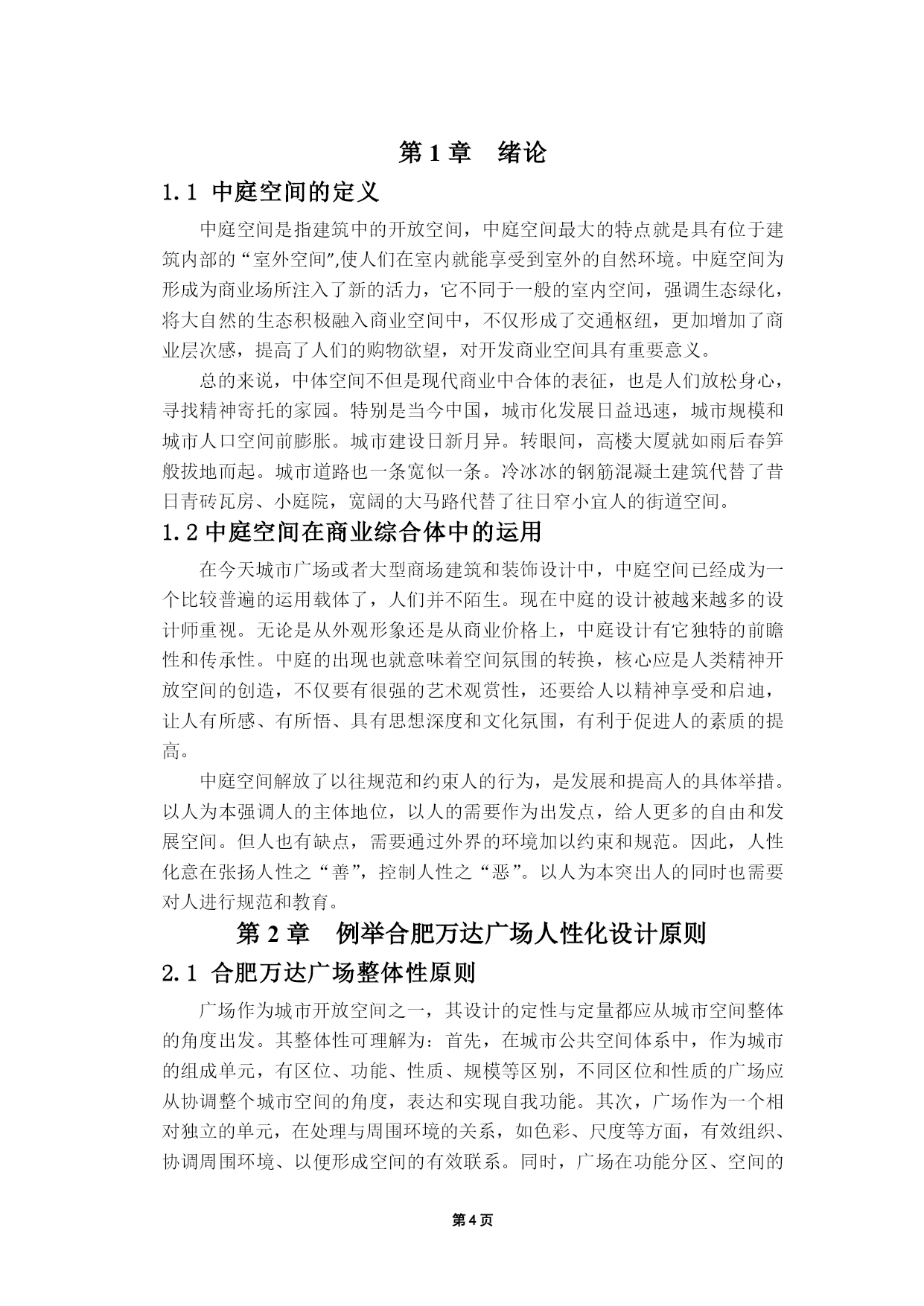 第 1 章　绪论

1.1 中庭空间的定义

中庭空间是指建筑中的开放空间，中庭空间最大的特点就是具有位于建筑内部的“室外空间”,使人们在室内就能享受到室外的自然环境。中庭空间为形成为商业场所注入了新的活力，它不同于一般的室内空间，强调生态绿化，将大自然的生态积极融入商业空间中，不仅形成了交通枢纽，更加增加了商业层次感，提高了人们的购物欲望，对开发商业空间具有重要意义。

总的来说，中体空间不但是现代商业中合体的表征，也是人们放松身心，寻找精神寄托的家园。特别是当今中国，城市化发展日益迅速，城市规模和城市人口空间前膨胀。城市建设日新月异。转眼间，高楼大厦就如雨后春笋般拔地而起。城市道路也一条宽似一条。冷冰冰的钢筋混凝土建筑代替了昔日青砖瓦房、小庭院，宽阔的大马路代替了往日窄小宜人的街道空间。

1.2 中庭空间在商业综合体中的运用

在今天城市广场或者大型商场建筑和装饰设计中，中庭空间已经成为一个比较普遍的运用载体了，人们并不陌生。现在中庭的设计被越来越多的设计师重视。无论是从外观形象还是从商业价格上，中庭设计有它独特的前瞻性和传承性。中庭的出现也就意味着空间氛围的转换，核心应是人类精神开放空间的创造，不仅要有很强的艺术观赏性，还要给人以精神享受和启迪，让人有所感、有所悟、具有思想深度和文化氛围，有利于促进人的素质的提高。

中庭空间解放了以往规范和约束人的行为，是发展和提高人的具体举措。以人为本强调人的主体地位，以人的需要作为出发点，给人更多的自由和发展空间。但人也有缺点，需要通过外界的环境加以约束和规范。因此，人性化意在张扬人性之“善”，控制人性之“恶”。以人为本突出人的同时也需要对人进行规范和教育。

第 2 章　例举合肥万达广场人性化设计原则

2.1 合肥万达广场整体性原则

广场作为城市开放空间之一，其设计的定性与定量都应从城市空间整体的角度出发。其整体性可理解为：首先，在城市公共空间体系中，作为城市的组成单元，有区位、功能、性质、规模等区别，不同区位和性质的广场应从协调整个城市空间的角度，表达和实现自我功能。其次，广场作为一个相对独立的单元，在处理与周围环境的关系，如色彩、尺度等方面，有效组织、协调周围环境、以便形成空间的有效联系。同时，广场在功能分区、空间的

第 4 页